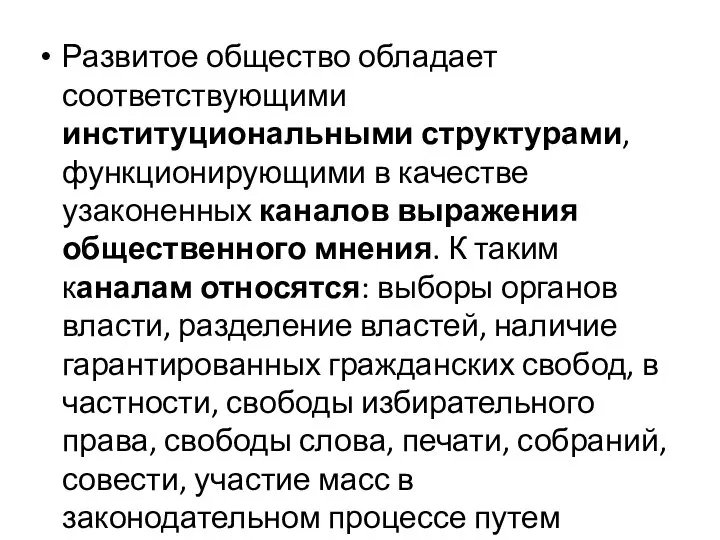 • Развитое общество обладает соответствующими институциональными структурами, функционирующими в качестве узаконенных каналов выражения общественного мнения. К таким каналам относятся: выборы органов власти, разделение властей, наличие гарантированных гражданских свобод, в частности, свободы избирательного права, свободы слова, печати, собраний, совести, участие масс в законодательном процессе путем